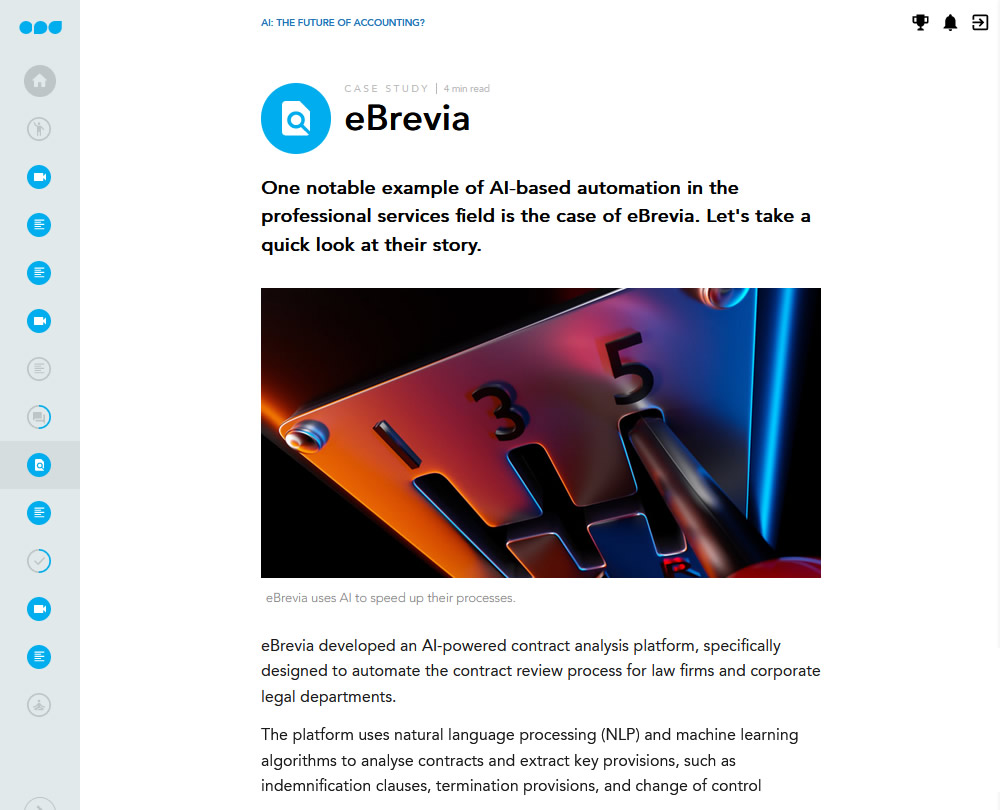 AI: THE FUTURE OF ACCOUNTING?

CASE STUDY | 4 min read

eBrevia

One notable example of AI-based automation in the professional services field is the case of eBrevia. Let's take a quick look at their story.

1 3 5

eBrevia uses AI to speed up their processes.

eBrevia developed an AI-powered contract analysis platform, specifically designed to automate the contract review process for law firms and corporate legal departments.

The platform uses natural language processing (NLP) and machine learning algorithms to analyse contracts and extract key provisions, such as indemnification clauses, termination provisions, and change of control